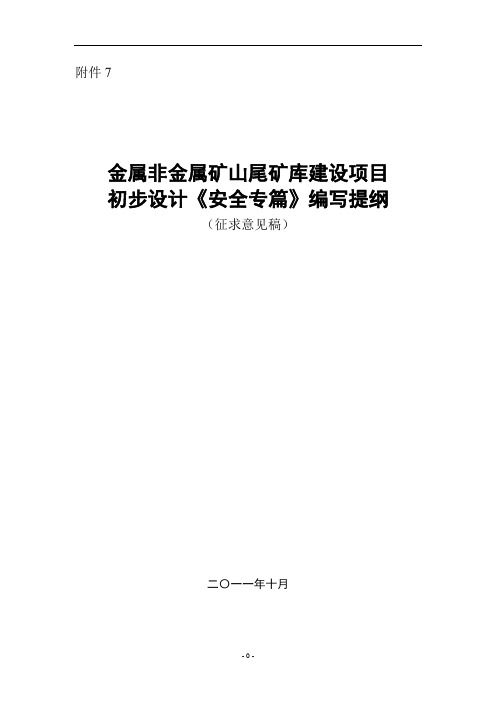 附件 7

金属非金属矿山尾矿库建设项目
初步设计《安全专篇》编写提纲
（征求意见稿）

二〇一一年十月

- 0 -